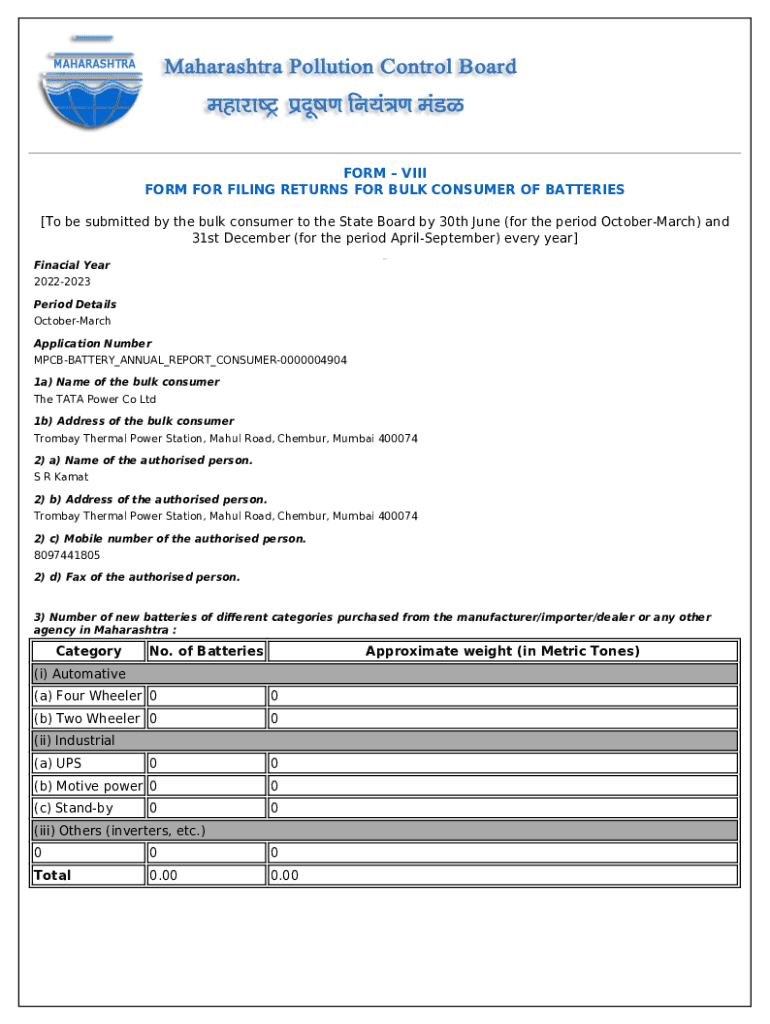 MAHARASHTRA

Maharashtra Pollution Control Board

महाराष्ट्र प्रदूषण नियंत्रण मंडळ

FORM – VIII
FORM FOR FILING RETURNS FOR BULK CONSUMER OF BATTERIES

[To be submitted by the bulk consumer to the State Board by 30th June (for the period October-March) and 31st December (for the period April-September) every year]

Finacial Year
2022-2023

Period Details
October-March

Application Number
MPCB-BATTERY_ANNUAL_REPORT_CONSUMER-0000004904

1a) Name of the bulk consumer
The TATA Power Co Ltd

1b) Address of the bulk consumer
Trombay Thermal Power Station, Mahul Road, Chembur, Mumbai 400074

2) a) Name of the authorised person.
S R Kamat

2) b) Address of the authorised person.
Trombay Thermal Power Station, Mahul Road, Chembur, Mumbai 400074

2) c) Mobile number of the authorised person.
8097441805

2) d) Fax of the authorised person.

3) Number of new batteries of different categories purchased from the manufacturer/importer/dealer or any other agency in Maharashtra :

| Category | No. of Batteries | Approximate weight (in Metric Tones) |
|---|---|---|
| (i) Automative | | |
| (a) Four Wheeler | 0 | 0 |
| (b) Two Wheeler | 0 | 0 |
| (ii) Industrial | | |
| (a) UPS | 0 | 0 |
| (b) Motive power | 0 | 0 |
| (c) Stand-by | 0 | 0 |
| (iii) Others (inverters, etc.) | | |
| 0 | 0 | 0 |
| Total | 0.00 | 0.00 |